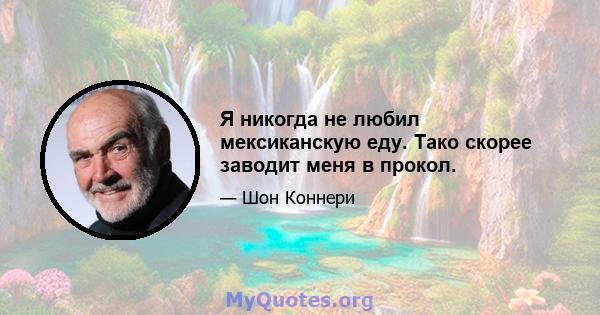 Я никогда не любил мексиканскую еду. Тако скорее заводит меня в прокол.

— Шон Коннери

MyQuotes.org